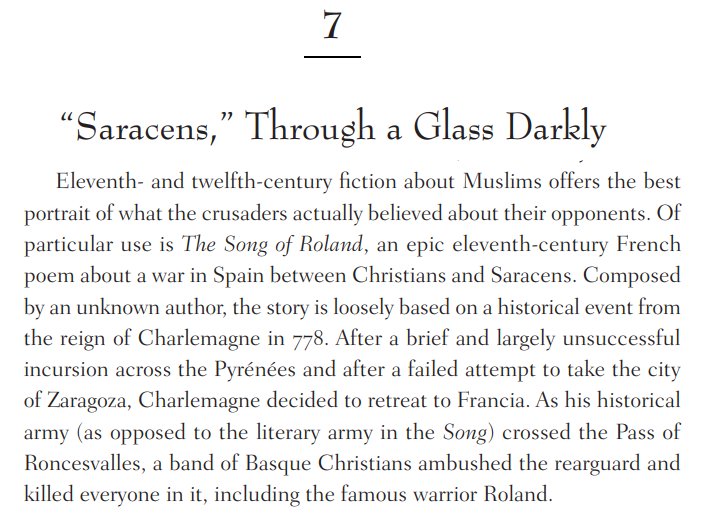 7

“Saracens,” Through a Glass Darkly

Eleventh- and twelfth-century fiction about Muslims offers the best portrait of what the crusaders actually believed about their opponents. Of particular use is The Song of Roland, an epic eleventh-century French poem about a war in Spain between Christians and Saracens. Composed by an unknown author, the story is loosely based on a historical event from the reign of Charlemagne in 778. After a brief and largely unsuccessful incursion across the Pyrénées and after a failed attempt to take the city of Zaragoza, Charlemagne decided to retreat to Francia. As his historical army (as opposed to the literary army in the Song) crossed the Pass of Roncesvalles, a band of Basque Christians ambushed the rearguard and killed everyone in it, including the famous warrior Roland.